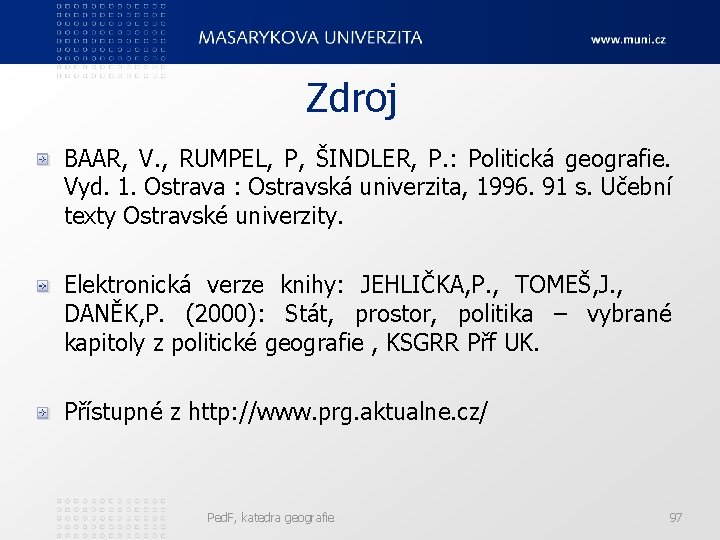 MASARYKOVA UNIVERZITA

www.muni.cz

Zdroj

BAAR, V., RUMPEL, P, ŠINDLER, P.: Politická geografie. Vyd. 1. Ostrava : Ostravská univerzita, 1996. 91 s. Učební texty Ostravské univerzity.

Elektronická verze knihy: JEHLIČKA,P., TOMEŠ,J., DANĚK,P. (2000): Stát, prostor, politika – vybrané kapitoly z politické geografie , KSGRR Přf UK.

Přístupné z http://www.prg.aktualne.cz/

PedF, katedra geografie

97